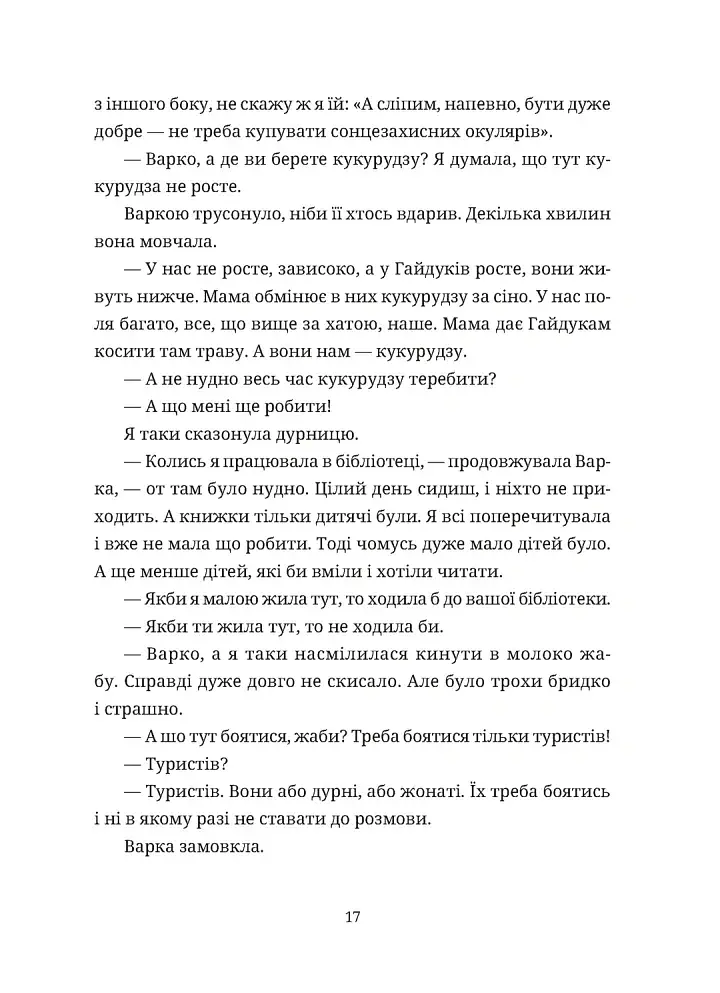 з іншого боку, не скажу ж я їй: «А сліпим, напевно, бути дуже добре — не треба купувати сонцезахисних окулярів».

— Варко, а де ви берете кукурудзу? Я думала, що тут кукурудза не росте.

Варкою трусонуло, ніби її хтось вдарив. Декілька хвилин вона мовчала.

— У нас не росте, зависоко, а у Гайдуків росте, вони живуть нижче. Мама обмінює в них кукурудзу за сіно. У нас поля багато, все, що вище за хатою, наше. Мама дає Гайдукам косити там траву. А вони нам — кукурудзу.

— А не нудно весь час кукурудзу теребити?

— А що мені ще робити!

Я таки сказонула дурницю.

— Колись я працювала в бібліотеці, — продовжувала Варка, — от там було нудно. Цілий день сидиш, і ніхто не приходить. А книжки тільки дитячі були. Я всі поперечитувала і вже не мала що робити. Тоді чомусь дуже мало дітей було. А ще менше дітей, які би вміли і хотіли читати.

— Якби я малою жила тут, то ходила б до вашої бібліотеки.

— Якби ти жила тут, то не ходила би.

— Варко, а я таки насмілилася кинути в молоко жабу. Справді дуже довго не скисало. Але було трохи бридко і страшно.

— А шо тут боятися, жаби? Треба боятися тільки туристів!

— Туристів?

— Туристів. Вони або дурні, або жонаті. Їх треба боятись і ні в якому разі не ставати до розмови.

Варка замовкла.

17